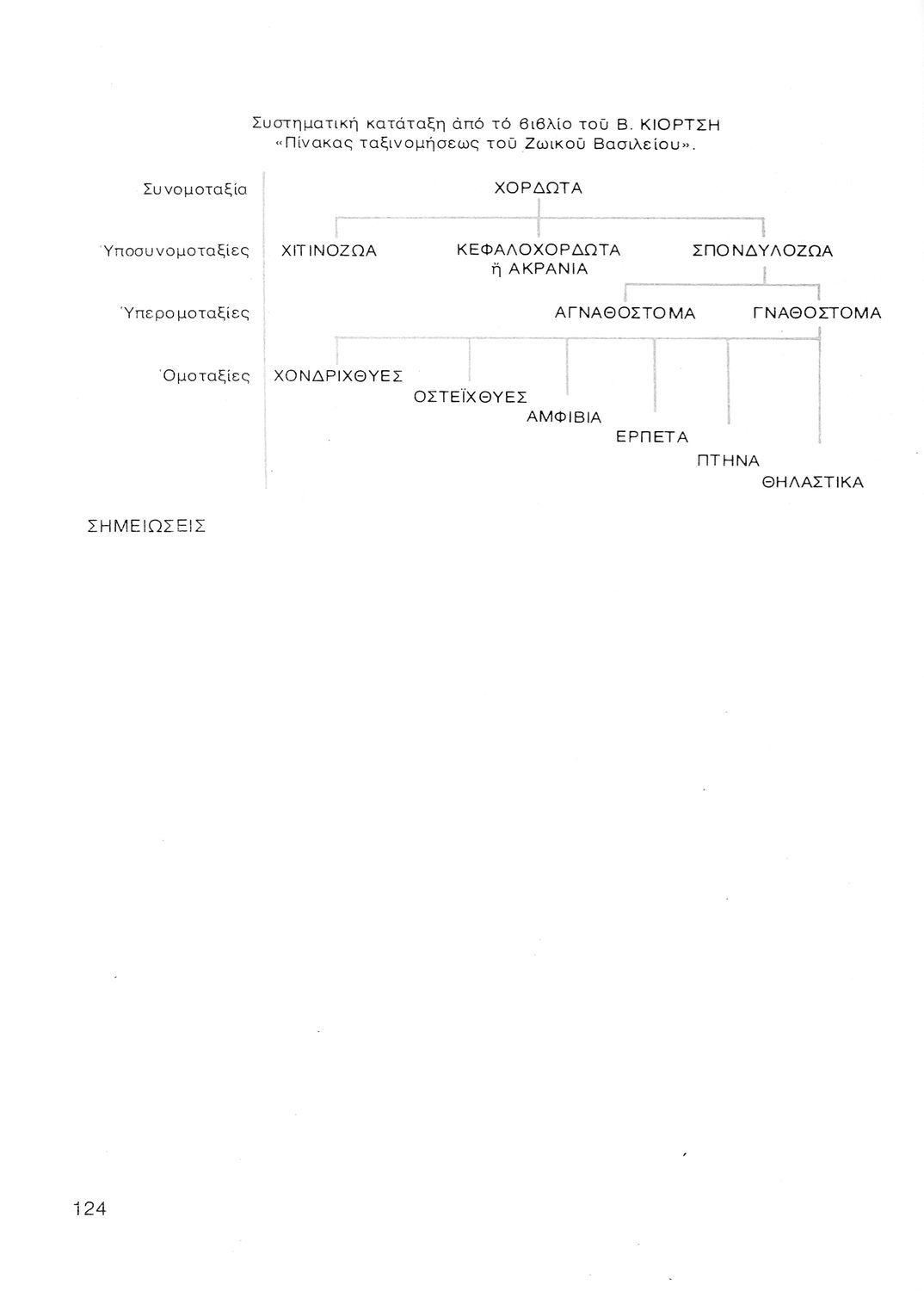 Συστηματική κατάταξη ἀπό τό βιβλίο τοῦ Β. ΚΙΟΡΤΣΗ «Πίνακας ταξινομήσεως τοῦ Ζωικοῦ Βασιλείου».

Συνομοταξία

ΧΟΡΔΩΤΑ

Ὑποσυνομοταξίες

ΧΙΤΙΝΟΖΩΑ

ΚΕΦΑΛΟΧΟΡΔΩΤΑ ἤ ΑΚΡΑΝΙΑ

ΣΠΟΝΔΥΛΟΖΩΑ

Ὑπερομοταξίες

ΑΓΝΑΘΟΣΤΟΜΑ

ΓΝΑΘΟΣΤΟΜΑ

Ὁμοταξίες

ΧΟΝΔΡΙΧΘΥΕΣ

ΟΣΤΕΪΧΘΥΕΣ

ΑΜΦΙΒΙΑ

ΕΡΠΕΤΑ

ΠΤΗΝΑ

ΘΗΛΑΣΤΙΚΑ

ΣΗΜΕΙΩΣΕΙΣ

124